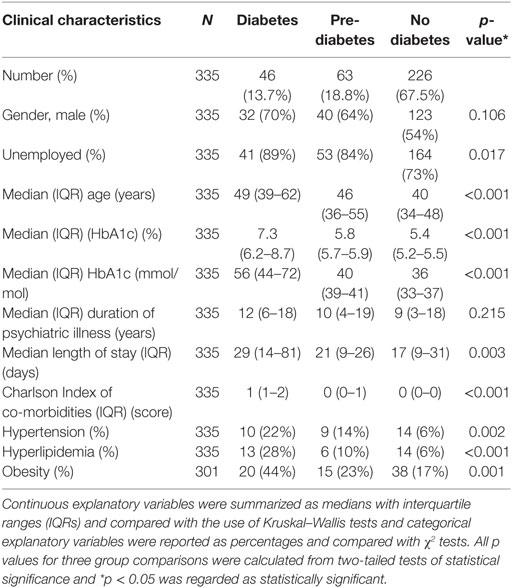 | Clinical characteristics | N | Diabetes | Pre-diabetes | No diabetes | p-value* |
|---|---|---|---|---|---|
| Number (%) | 335 | 46 (13.7%) | 63 (18.8%) | 226 (67.5%) | |
| Gender, male (%) | 335 | 32 (70%) | 40 (64%) | 123 (54%) | 0.106 |
| Unemployed (%) | 335 | 41 (89%) | 53 (84%) | 164 (73%) | 0.017 |
| Median (IQR) age (years) | 335 | 49 (39–62) | 46 (36–55) | 40 (34–48) | <0.001 |
| Median (IQR) (HbA1c) (%) | 335 | 7.3 (6.2–8.7) | 5.8 (5.7–5.9) | 5.4 (5.2–5.5) | <0.001 |
| Median (IQR) HbA1c (mmol/mol) | 335 | 56 (44–72) | 40 (39–41) | 36 (33–37) | <0.001 |
| Median (IQR) duration of psychiatric illness (years) | 335 | 12 (6–18) | 10 (4–19) | 9 (3–18) | 0.215 |
| Median length of stay (IQR) (days) | 335 | 29 (14–81) | 21 (9–26) | 17 (9–31) | 0.003 |
| Charlson Index of co-morbidities (IQR) (score) | 335 | 1 (1–2) | 0 (0–1) | 0 (0–0) | <0.001 |
| Hypertension (%) | 335 | 10 (22%) | 9 (14%) | 14 (6%) | 0.002 |
| Hyperlipidemia (%) | 335 | 13 (28%) | 6 (10%) | 14 (6%) | <0.001 |
| Obesity (%) | 301 | 20 (44%) | 15 (23%) | 38 (17%) | 0.001 |

Continuous explanatory variables were summarized as medians with interquartile ranges (IQRs) and compared with the use of Kruskal–Wallis tests and categorical explanatory variables were reported as percentages and compared with $\chi^2$ tests. All p values for three group comparisons were calculated from two-tailed tests of statistical significance and *p < 0.05 was regarded as statistically significant.